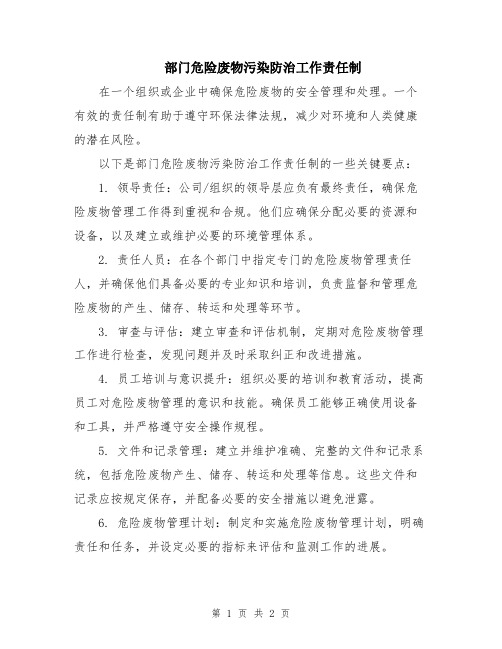 部门危险废物污染防治工作责任制

在一个组织或企业中确保危险废物的安全管理和处理。一个有效的责任制有助于遵守环保法律法规，减少对环境和人类健康的潜在风险。

以下是部门危险废物污染防治工作责任制的一些关键要点：

1. 领导责任：公司/组织的领导层应负有最终责任，确保危险废物管理工作得到重视和合规。他们应确保分配必要的资源和设备，以及建立或维护必要的环境管理体系。

2. 责任人员：在各个部门中指定专门的危险废物管理责任人，并确保他们具备必要的专业知识和培训，负责监督和管理危险废物的产生、储存、转运和处理等环节。

3. 审查与评估：建立审查和评估机制，定期对危险废物管理工作进行检查，发现问题并及时采取纠正和改进措施。

4. 员工培训与意识提升：组织必要的培训和教育活动，提高员工对危险废物管理的意识和技能。确保员工能够正确使用设备和工具，并严格遵守安全操作规程。

5. 文件和记录管理：建立并维护准确、完整的文件和记录系统，包括危险废物产生、储存、转运和处理等信息。这些文件和记录应按规定保存，并配备必要的安全措施以避免泄露。

6. 危险废物管理计划：制定和实施危险废物管理计划，明确责任和任务，并设定必要的指标来评估和监测工作的进展。

第 1 页 共 2 页